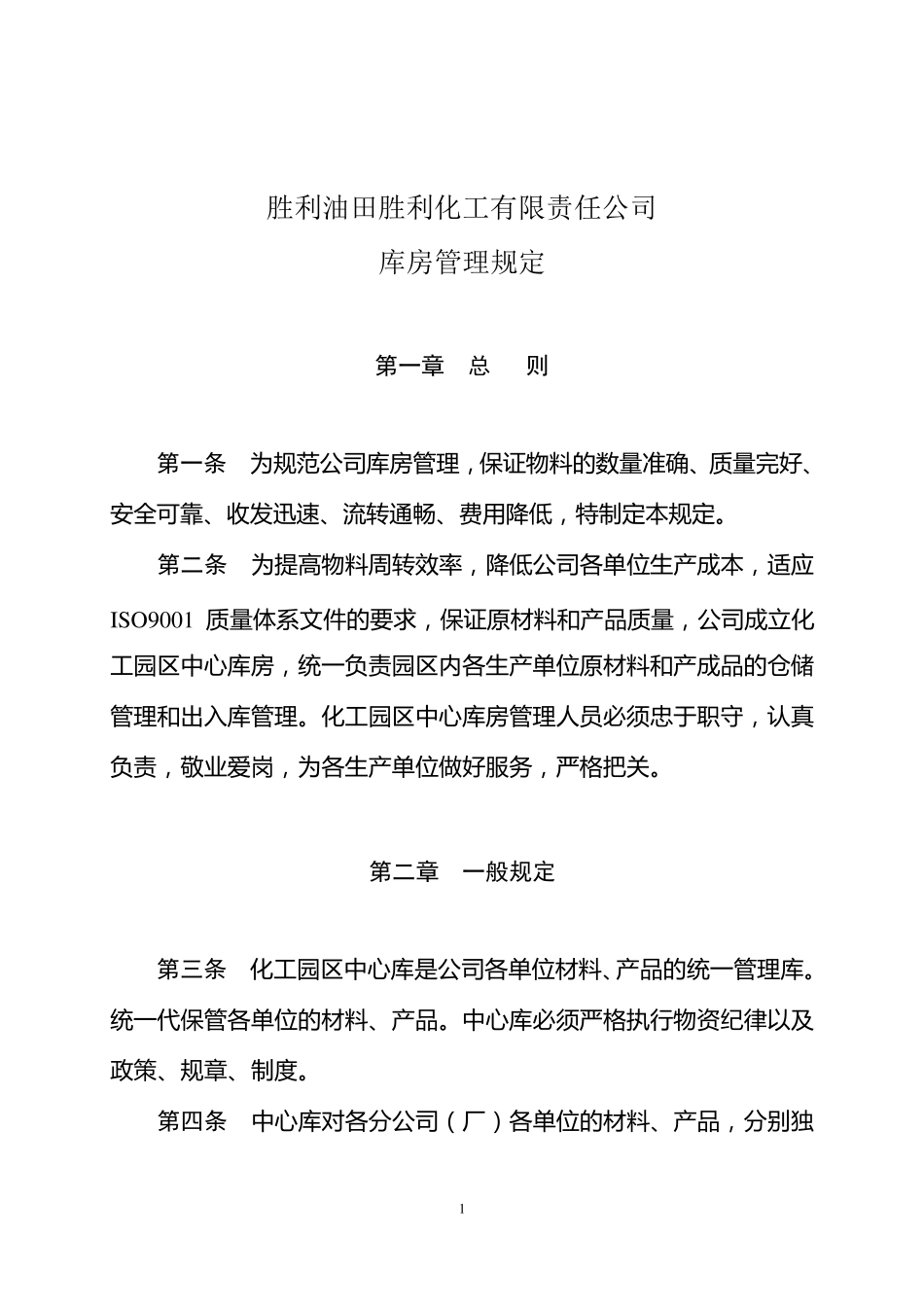 胜利油田胜利化工有限责任公司

库房管理规定

第一章 总 则

第一条 为规范公司库房管理，保证物料的数量准确、质量完好、安全可靠、收发迅速、流转通畅、费用降低，特制定本规定。

第二条 为提高物料周转效率，降低公司各单位生产成本，适应ISO9001 质量体系文件的要求，保证原材料和产品质量，公司成立化工园区中心库房，统一负责园区内各生产单位原材料和产成品的仓储管理和出入库管理。化工园区中心库房管理人员必须忠于职守，认真负责，敬业爱岗，为各生产单位做好服务，严格把关。

第二章 一般规定

第三条 化工园区中心库是公司各单位材料、产品的统一管理库。统一代保管各单位的材料、产品。中心库必须严格执行物资纪律以及政策、规章、制度。

第四条 中心库对各分公司（厂）各单位的材料、产品，分别独

1